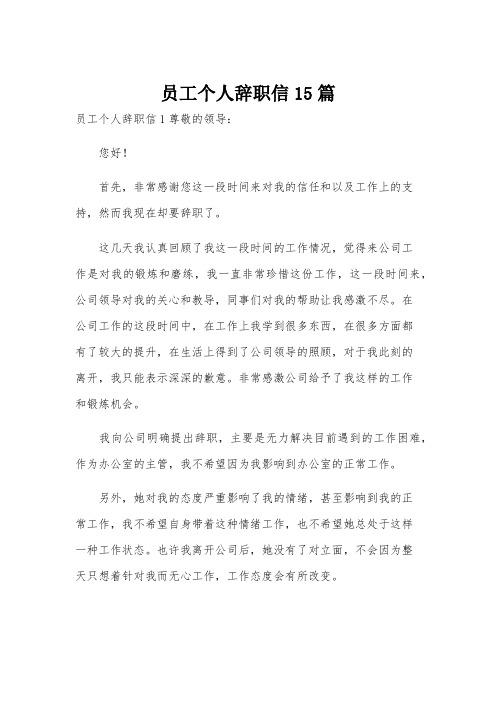 员工个人辞职信 15 篇

员工个人辞职信 1 尊敬的领导:

您好！

首先，非常感谢您这一段时间来对我的信任和以及工作上的支持，然而我现在却要辞职了。

这几天我认真回顾了我这一段时间的工作情况，觉得来公司工作是对我的锻炼和磨练，我一直非常珍惜这份工作，这一段时间来，公司领导对我的关心和教导，同事们对我的帮助让我感激不尽。在公司工作的这段时间中，在工作上我学到很多东西，在很多方面都有了较大的提升，在生活上得到了公司领导的照顾，对于我此刻的离开，我只能表示深深的歉意。非常感激公司给予了我这样的工作和锻炼机会。

我向公司明确提出辞职，主要是无力解决目前遇到的工作困难，作为办公室的主管，我不希望因为我影响到办公室的正常工作。

另外，她对我的态度严重影响了我的情绪，甚至影响到我的正常工作，我不希望自身带着这种情绪工作，也不希望她总处于这样一种工作状态。也许我离开公司后，她没有了对立面，不会因为整天只想着针对我而无心工作，工作态度会有所改变。